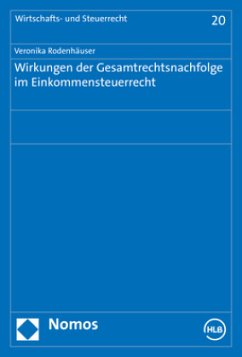 Wirtschafts- und Steuerrecht

20

Veronika Rodenhäuser

Wirkungen der Gesamtrechtsnachfolge im Einkommensteuerrecht

Nomos

HLB